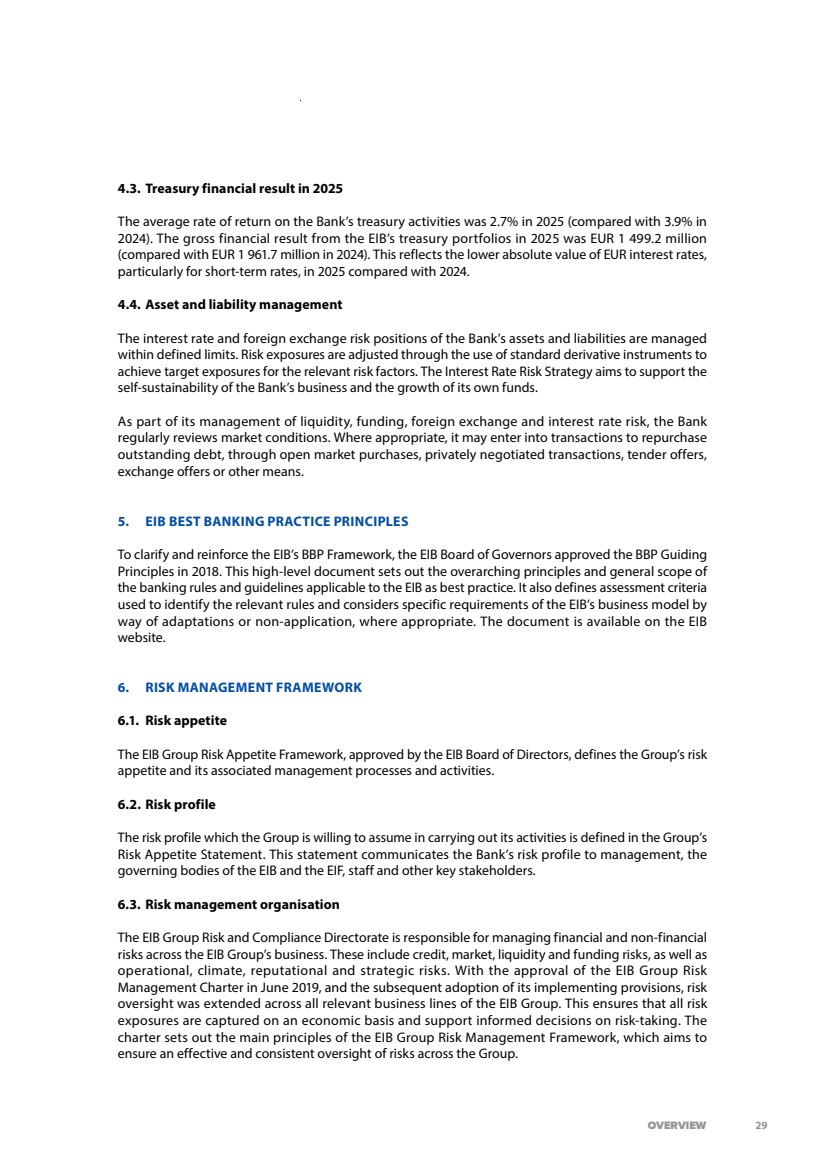 4.3. Treasury financial result in 2025

The average rate of return on the Bank's treasury activities was 2.7% in 2025 (compared with 3.9% in 2024). The gross financial result from the EIB's treasury portfolios in 2025 was EUR 1 499.2 million (compared with EUR 1 961.7 million in 2024). This reflects the lower absolute value of EUR interest rates, particularly for short-term rates, in 2025 compared with 2024.

4.4. Asset and liability management

The interest rate and foreign exchange risk positions of the Bank's assets and liabilities are managed within defined limits. Risk exposures are adjusted through the use of standard derivative instruments to achieve target exposures for the relevant risk factors. The Interest Rate Risk Strategy aims to support the self-sustainability of the Bank's business and the growth of its own funds.

As part of its management of liquidity, funding, foreign exchange and interest rate risk, the Bank regularly reviews market conditions. Where appropriate, it may enter into transactions to repurchase outstanding debt, through open market purchases, privately negotiated transactions, tender offers, exchange offers or other means.

5. EIB BEST BANKING PRACTICE PRINCIPLES

To clarify and reinforce the EIB's BBP Framework, the EIB Board of Governors approved the BBP Guiding Principles in 2018. This high-level document sets out the overarching principles and general scope of the banking rules and guidelines applicable to the EIB as best practice. It also defines assessment criteria used to identify the relevant rules and considers specific requirements of the EIB's business model by way of adaptations or non-application, where appropriate. The document is available on the EIB website.

6. RISK MANAGEMENT FRAMEWORK

6.1. Risk appetite

The EIB Group Risk Appetite Framework, approved by the EIB Board of Directors, defines the Group's risk appetite and its associated management processes and activities.

6.2. Risk profile

The risk profile which the Group is willing to assume in carrying out its activities is defined in the Group's Risk Appetite Statement. This statement communicates the Bank's risk profile to management, the governing bodies of the EIB and the EIF, staff and other key stakeholders.

6.3. Risk management organisation

The EIB Group Risk and Compliance Directorate is responsible for managing financial and non-financial risks across the EIB Group's business. These include credit, market, liquidity and funding risks, as well as operational, climate, reputational and strategic risks. With the approval of the EIB Group Risk Management Charter in June 2019, and the subsequent adoption of its implementing provisions, risk oversight was extended across all relevant business lines of the EIB Group. This ensures that all risk exposures are captured on an economic basis and support informed decisions on risk-taking. The charter sets out the main principles of the EIB Group Risk Management Framework, which aims to ensure an effective and consistent oversight of risks across the Group.

OVERVIEW 29